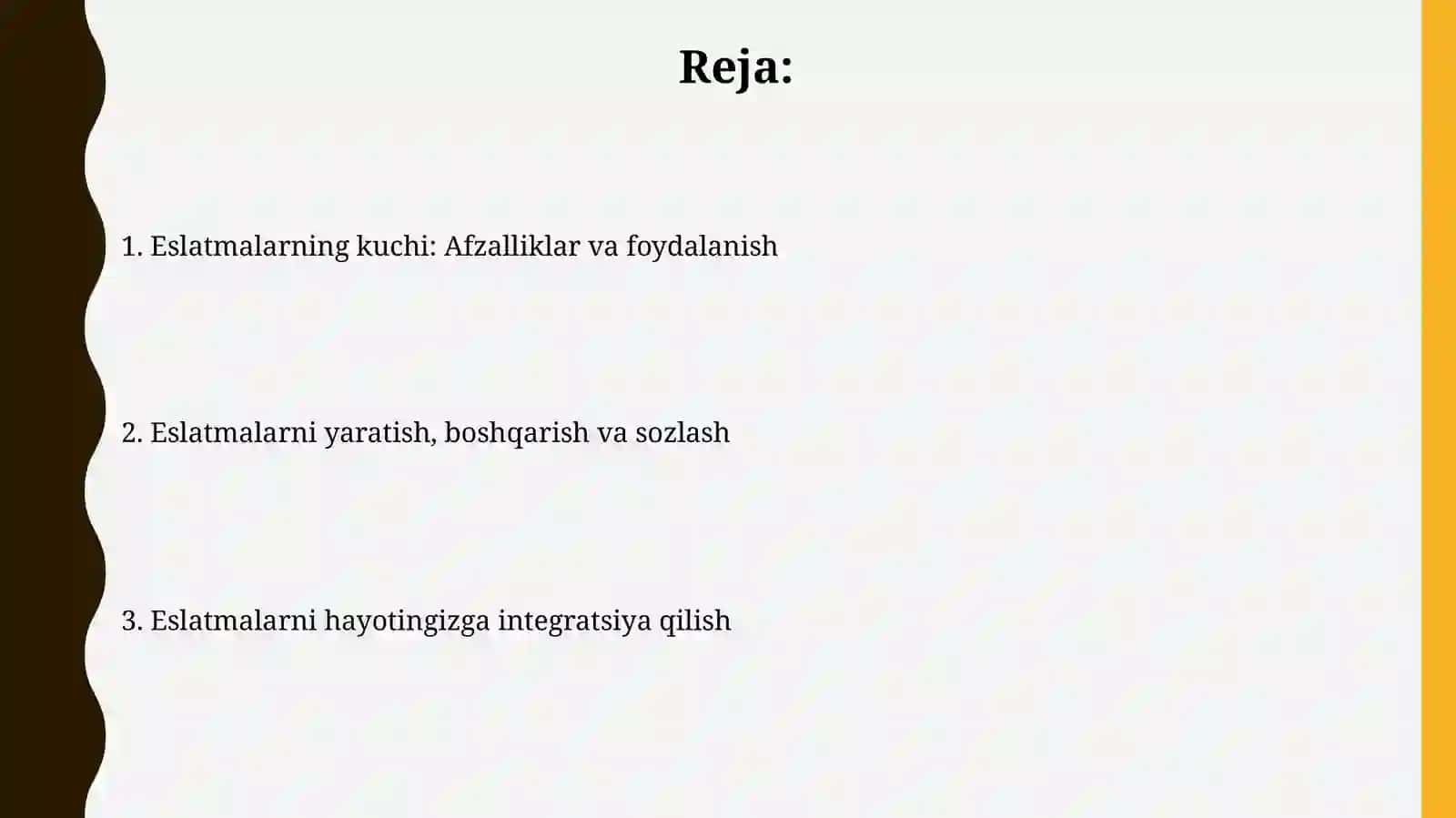 Reja:

1. Eslatmalarning kuchi: Afzalliklar va foydalanish

2. Eslatmalarni yaratish, boshqarish va sozlash

3. Eslatmalarni hayotingizga integratsiya qilish